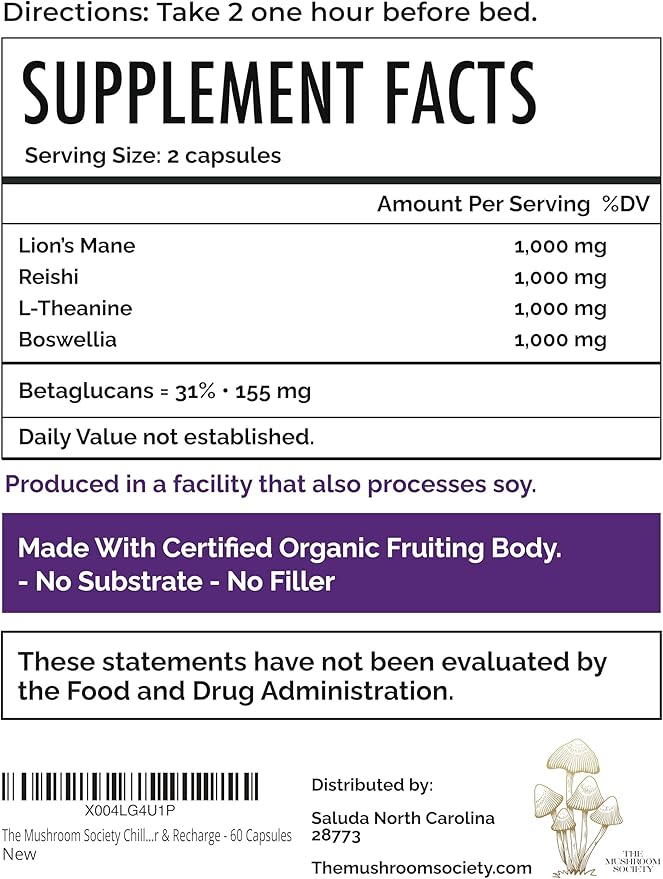 Directions: Take 2 one hour before bed.

SUPPLEMENT FACTS

Serving Size: 2 capsules

| | Amount Per Serving | %DV |
|---|---|---|
| Lion's Mane | 1,000 mg | |
| Reishi | 1,000 mg | |
| L-Theanine | 1,000 mg | |
| Boswellia | 1,000 mg | |

Betaglucans = 31% • 155 mg

Daily Value not established.

Produced in a facility that also processes soy.

Made With Certified Organic Fruiting Body.
- No Substrate - No Filler

These statements have not been evaluated by the Food and Drug Administration.

X004LG4U1P
The Mushroom Society Chill...r & Recharge - 60 Capsules
New

Distributed by:
Saluda North Carolina 28773
Themushroomsociety.com

THE MUSHROOM SOCIETY